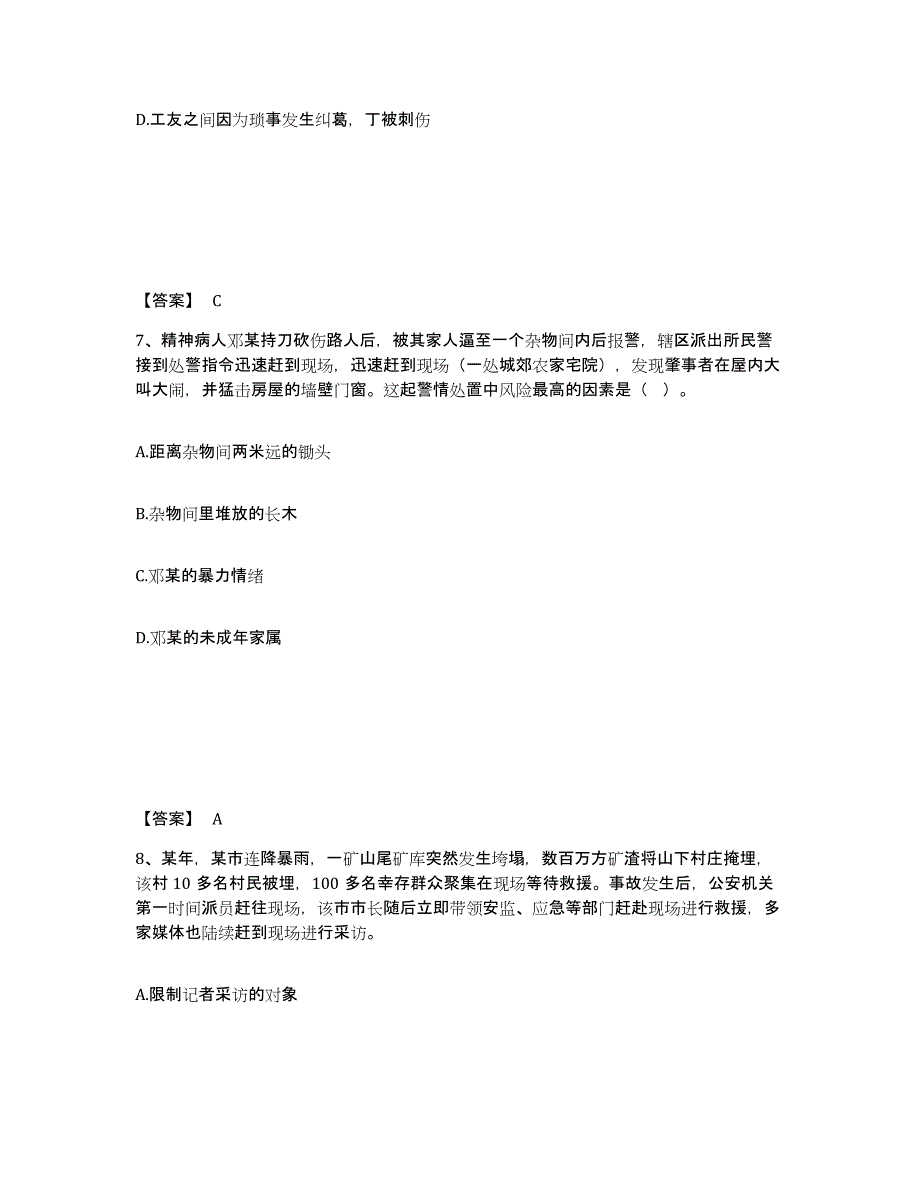 D.工友之间因为琐事发生纠葛，丁被刺伤

【答案】 C

7、精神病人邓某持刀砍伤路人后，被其家人逼至一个杂物间内后报警，辖区派出所民警接到处警指令迅速赶到现场，迅速赶到现场（一处城郊农家宅院），发现肇事者在屋内大叫大闹，并猛击房屋的墙壁门窗。这起警情处置中风险最高的因素是（ ）。

A.距离杂物间两米远的锄头

B.杂物间里堆放的长木

C.邓某的暴力情绪

D.邓某的未成年家属

【答案】 A

8、某年，某市连降暴雨，一矿山尾矿库突然发生垮塌，数百万方矿渣将山下村庄掩埋，该村 10 多名村民被埋，100 多名幸存群众聚集在现场等待救援。事故发生后，公安机关第一时间派员赶往现场，该市市长随后立即带领安监、应急等部门赶赴现场进行救援，多家媒体也陆续赶到现场进行采访。

A.限制记者采访的对象